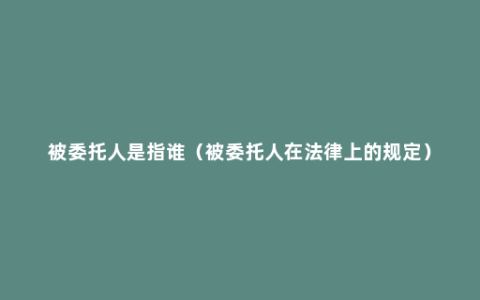 被委托人是指谁（被委托人在法律上的规定）